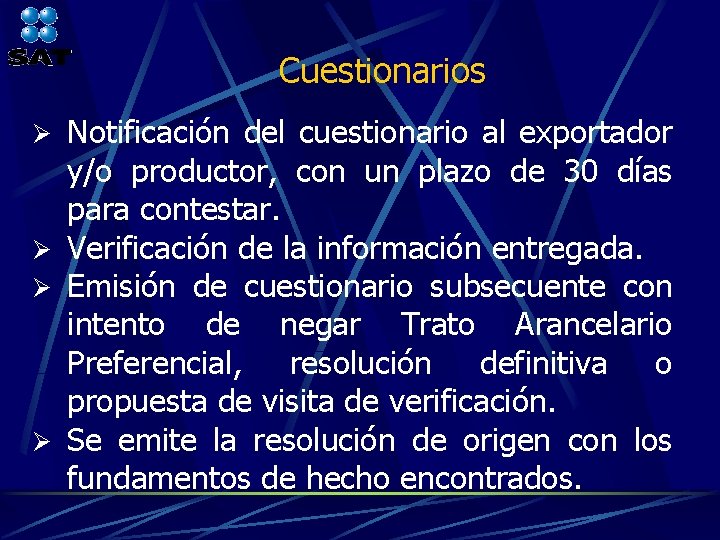 SAT

Cuestionarios

➢ Notificación del cuestionario al exportador y/o productor, con un plazo de 30 días para contestar.
➢ Verificación de la información entregada.
➢ Emisión de cuestionario subsecuente con intento de negar Trato Arancelario Preferencial, resolución definitiva o propuesta de visita de verificación.
➢ Se emite la resolución de origen con los fundamentos de hecho encontrados.